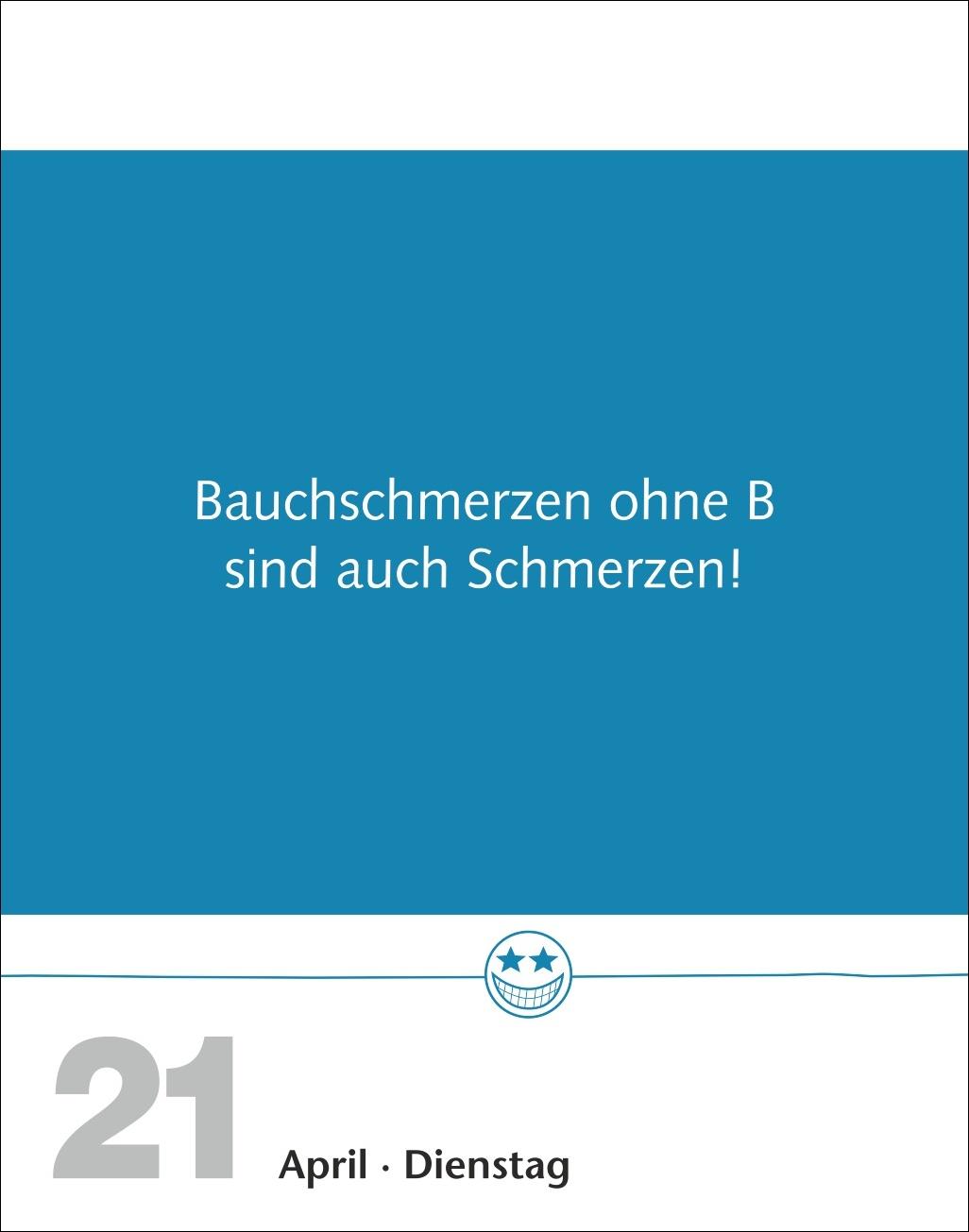 Bauchschmerzen ohne B sind auch Schmerzen!

21 April · Dienstag